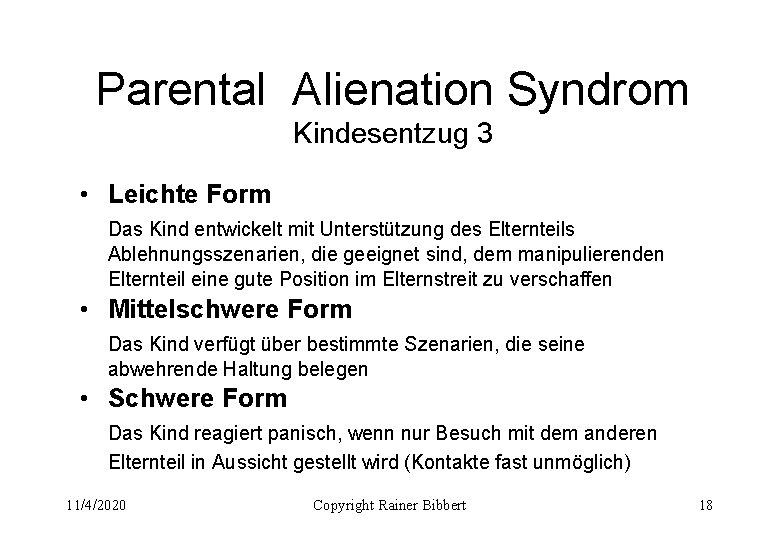 Parental Alienation Syndrom
Kindesentzug 3

• Leichte Form

Das Kind entwickelt mit Unterstützung des Elternteils Ablehnungsszenarien, die geeignet sind, dem manipulierenden Elternteil eine gute Position im Elternstreit zu verschaffen

• Mittelschwere Form

Das Kind verfügt über bestimmte Szenarien, die seine abwehrende Haltung belegen

• Schwere Form

Das Kind reagiert panisch, wenn nur Besuch mit dem anderen Elternteil in Aussicht gestellt wird (Kontakte fast unmöglich)

11/4/2020 Copyright Rainer Bibbert 18